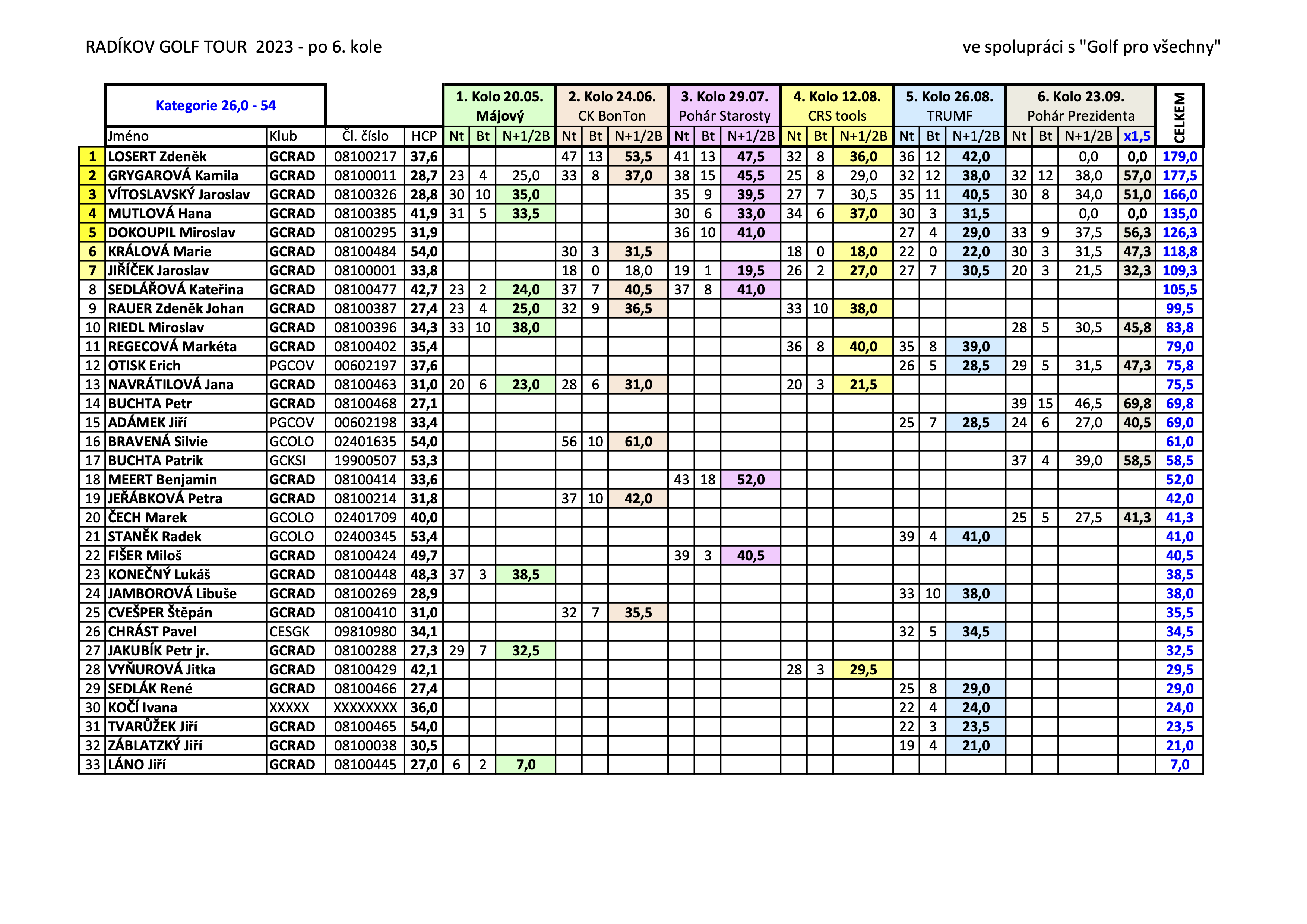 RADÍKOV GOLF TOUR 2023 - po 6. kole

ve spolupráci s "Golf pro všechny"

| | Kategorie 26,0 - 54 | | | | 1. Kolo 20.05. Májový | | | 2. Kolo 24.06. CK BonTon | | | 3. Kolo 29.07. Pohár Starosty | | | 4. Kolo 12.08. CRS tools | | | 5. Kolo 26.08. TRUMF | | | 6. Kolo 23.09. Pohár Prezidenta | | | | CELKEM |
|---|---|---|---|---|---|---|---|---|---|---|---|---|---|---|---|---|---|---|---|---|---|---|---|---|
| | Jméno | Klub | Čl. číslo | HCP | Nt | Bt | N+1/2B | Nt | Bt | N+1/2B | Nt | Bt | N+1/2B | Nt | Bt | N+1/2B | Nt | Bt | N+1/2B | Nt | Bt | N+1/2B | x1,5 | |
| 1 | LOSERT Zdeněk | GCRAD | 08100217 | 37,6 | | | | 47 | 13 | 53,5 | 41 | 13 | 47,5 | 32 | 8 | 36,0 | 36 | 12 | 42,0 | | | 0,0 | 0,0 | 179,0 |
| 2 | GRYGAROVÁ Kamila | GCRAD | 08100011 | 28,7 | 23 | 4 | 25,0 | 33 | 8 | 37,0 | 38 | 15 | 45,5 | 25 | 8 | 29,0 | 32 | 12 | 38,0 | 32 | 12 | 38,0 | 57,0 | 177,5 |
| 3 | VÍTOSLAVSKÝ Jaroslav | GCRAD | 08100326 | 28,8 | 30 | 10 | 35,0 | | | | 35 | 9 | 39,5 | 27 | 7 | 30,5 | 35 | 11 | 40,5 | 30 | 8 | 34,0 | 51,0 | 166,0 |
| 4 | MUTLOVÁ Hana | GCRAD | 08100385 | 41,9 | 31 | 5 | 33,5 | | | | 30 | 6 | 33,0 | 34 | 6 | 37,0 | 30 | 3 | 31,5 | | | 0,0 | 0,0 | 135,0 |
| 5 | DOKOUPIL Miroslav | GCRAD | 08100295 | 31,9 | | | | | | | 36 | 10 | 41,0 | | | | 27 | 4 | 29,0 | 33 | 9 | 37,5 | 56,3 | 126,3 |
| 6 | KRÁLOVÁ Marie | GCRAD | 08100484 | 54,0 | | | | 30 | 3 | 31,5 | | | | 18 | 0 | 18,0 | 22 | 0 | 22,0 | 30 | 3 | 31,5 | 47,3 | 118,8 |
| 7 | JIŘÍČEK Jaroslav | GCRAD | 08100001 | 33,8 | | | | 18 | 0 | 18,0 | 19 | 1 | 19,5 | 26 | 2 | 27,0 | 27 | 7 | 30,5 | 20 | 3 | 21,5 | 32,3 | 109,3 |
| 8 | SEDLÁŘOVÁ Kateřina | GCRAD | 08100477 | 42,7 | 23 | 2 | 24,0 | 37 | 7 | 40,5 | 37 | 8 | 41,0 | | | | | | | | | | | 105,5 |
| 9 | RAUER Zdeněk Johan | GCRAD | 08100387 | 27,4 | 23 | 4 | 25,0 | 32 | 9 | 36,5 | | | | 33 | 10 | 38,0 | | | | | | | | 99,5 |
| 10 | RIEDL Miroslav | GCRAD | 08100396 | 34,3 | 33 | 10 | 38,0 | | | | | | | | | | | | | 28 | 5 | 30,5 | 45,8 | 83,8 |
| 11 | REGECOVÁ Markéta | GCRAD | 08100402 | 35,4 | | | | | | | | | | 36 | 8 | 40,0 | 35 | 8 | 39,0 | | | | | 79,0 |
| 12 | OTISK Erich | PGCOV | 00602197 | 37,6 | | | | | | | | | | | | | 26 | 5 | 28,5 | 29 | 5 | 31,5 | 47,3 | 75,8 |
| 13 | NAVRÁTILOVÁ Jana | GCRAD | 08100463 | 31,0 | 20 | 6 | 23,0 | 28 | 6 | 31,0 | | | | 20 | 3 | 21,5 | | | | | | | | 75,5 |
| 14 | BUCHTA Petr | GCRAD | 08100468 | 27,1 | | | | | | | | | | | | | | | | 39 | 15 | 46,5 | 69,8 | 69,8 |
| 15 | ADÁMEK Jiří | PGCOV | 00602198 | 33,4 | | | | | | | | | | | | | 25 | 7 | 28,5 | 24 | 6 | 27,0 | 40,5 | 69,0 |
| 16 | BRAVENÁ Silvie | GCOLO | 02401635 | 54,0 | | | | 56 | 10 | 61,0 | | | | | | | | | | | | | | 61,0 |
| 17 | BUCHTA Patrik | GCKSI | 19900507 | 53,3 | | | | | | | | | | | | | | | | 37 | 4 | 39,0 | 58,5 | 58,5 |
| 18 | MEERT Benjamin | GCRAD | 08100414 | 33,6 | | | | | | | 43 | 18 | 52,0 | | | | | | | | | | | 52,0 |
| 19 | JEŘÁBKOVÁ Petra | GCRAD | 08100214 | 31,8 | | | | 37 | 10 | 42,0 | | | | | | | | | | | | | | 42,0 |
| 20 | ČECH Marek | GCOLO | 02401709 | 40,0 | | | | | | | | | | | | | | | | 25 | 5 | 27,5 | 41,3 | 41,3 |
| 21 | STANĚK Radek | GCOLO | 02400345 | 53,4 | | | | | | | | | | | | | 39 | 4 | 41,0 | | | | | 41,0 |
| 22 | FIŠER Miloš | GCRAD | 08100424 | 49,7 | | | | | | | 39 | 3 | 40,5 | | | | | | | | | | | 40,5 |
| 23 | KONEČNÝ Lukáš | GCRAD | 08100448 | 48,3 | 37 | 3 | 38,5 | | | | | | | | | | | | | | | | | 38,5 |
| 24 | JAMBOROVÁ Libuše | GCRAD | 08100269 | 28,9 | | | | | | | | | | | | | 33 | 10 | 38,0 | | | | | 38,0 |
| 25 | CVEŠPER Štěpán | GCRAD | 08100410 | 31,0 | | | | 32 | 7 | 35,5 | | | | | | | | | | | | | | 35,5 |
| 26 | CHRÁST Pavel | CESGK | 09810980 | 34,1 | | | | | | | | | | | | | 32 | 5 | 34,5 | | | | | 34,5 |
| 27 | JAKUBÍK Petr jr. | GCRAD | 08100288 | 27,3 | 29 | 7 | 32,5 | | | | | | | | | | | | | | | | | 32,5 |
| 28 | VYŇUROVÁ Jitka | GCRAD | 08100429 | 42,1 | | | | | | | | | | 28 | 3 | 29,5 | | | | | | | | 29,5 |
| 29 | SEDLÁK René | GCRAD | 08100466 | 27,4 | | | | | | | | | | | | | 25 | 8 | 29,0 | | | | | 29,0 |
| 30 | KOČÍ Ivana | XXXXX | XXXXXXXX | 36,0 | | | | | | | | | | | | | 22 | 4 | 24,0 | | | | | 24,0 |
| 31 | TVARŮŽEK Jiří | GCRAD | 08100465 | 54,0 | | | | | | | | | | | | | 22 | 3 | 23,5 | | | | | 23,5 |
| 32 | ZÁBLATZKÝ Jiří | GCRAD | 08100038 | 30,5 | | | | | | | | | | | | | 19 | 4 | 21,0 | | | | | 21,0 |
| 33 | LÁNO Jiří | GCRAD | 08100445 | 27,0 | 6 | 2 | 7,0 | | | | | | | | | | | | | | | | | 7,0 |